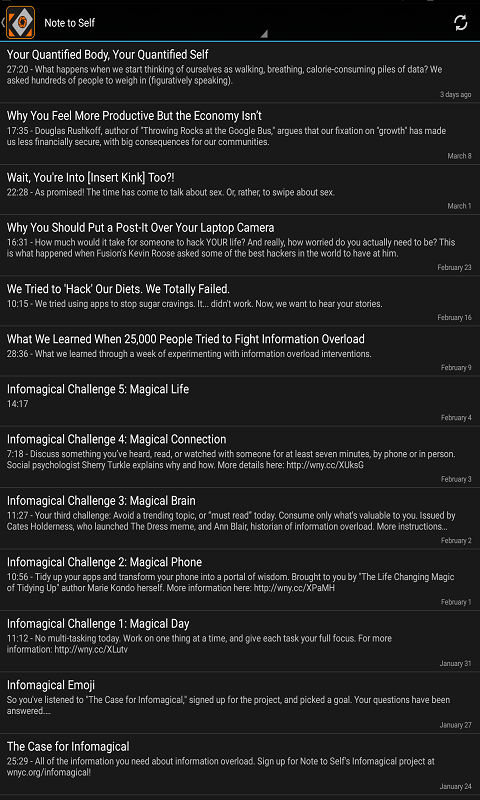 Note to Self

Your Quantified Body, Your Quantified Self
27:20 - What happens when we start thinking of ourselves as walking, breathing, calorie-consuming piles of data? We asked hundreds of people to weigh in (figuratively speaking).
3 days ago

Why You Feel More Productive But the Economy Isn't
17:35 - Douglas Rushkoff, author of "Throwing Rocks at the Google Bus," argues that our fixation on "growth" has made us less financially secure, with big consequences for our communities.
March 8

Wait, You're Into [Insert Kink] Too?!
22:28 - As promised! The time has come to talk about sex. Or, rather, to swipe about sex.
March 1

Why You Should Put a Post-It Over Your Laptop Camera
16:31 - How much would it take for someone to hack YOUR life? And really, how worried do you actually need to be? This is what happened when Fusion's Kevin Roose asked some of the best hackers in the world to have at him.
February 23

We Tried to 'Hack' Our Diets. We Totally Failed.
10:15 - We tried using apps to stop sugar cravings. It... didn't work. Now, we want to hear your stories.
February 16

What We Learned When 25,000 People Tried to Fight Information Overload
28:36 - What we learned through a week of experimenting with information overload interventions.
February 9

Infomagical Challenge 5: Magical Life
14:17
February 4

Infomagical Challenge 4: Magical Connection
7:18 - Discuss something you've heard, read, or watched with someone for at least seven minutes, by phone or in person. Social psychologist Sherry Turkle explains why and how. More details here: http://wny.cc/XUksG
February 3

Infomagical Challenge 3: Magical Brain
11:27 - Your third challenge: Avoid a trending topic, or "must read" today. Consume only what's valuable to you. Issued by Cates Holderness, who launched The Dress meme, and Ann Blair, historian of information overload. More instructions...
February 2

Infomagical Challenge 2: Magical Phone
10:56 - Tidy up your apps and transform your phone into a portal of wisdom. Brought to you by "The Life Changing Magic of Tidying Up" author Marie Kondo herself. More information here: http://wny.cc/XPaMH
February 1

Infomagical Challenge 1: Magical Day
11:12 - No multi-tasking today. Work on one thing at a time, and give each task your full focus. For more information: http://wny.cc/XLutv
January 31

Infomagical Emoji
So you've listened to "The Case for Infomagical," signed up for the project, and picked a goal. Your questions have been answered....
January 27

The Case for Infomagical
25:29 - All of the information you need about information overload. Sign up for Note to Self's Infomagical project at wnyc.org/infomagical!
January 24